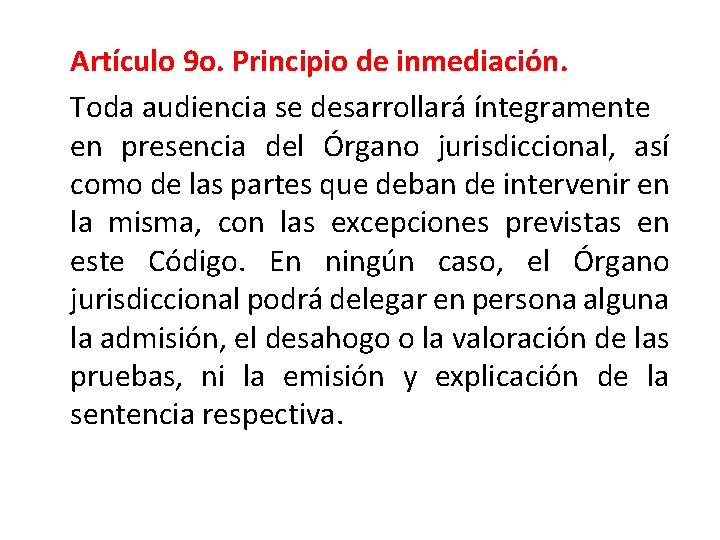 Artículo 9o. Principio de inmediación.

Toda audiencia se desarrollará íntegramente en presencia del Órgano jurisdiccional, así como de las partes que deban de intervenir en la misma, con las excepciones previstas en este Código. En ningún caso, el Órgano jurisdiccional podrá delegar en persona alguna la admisión, el desahogo o la valoración de las pruebas, ni la emisión y explicación de la sentencia respectiva.